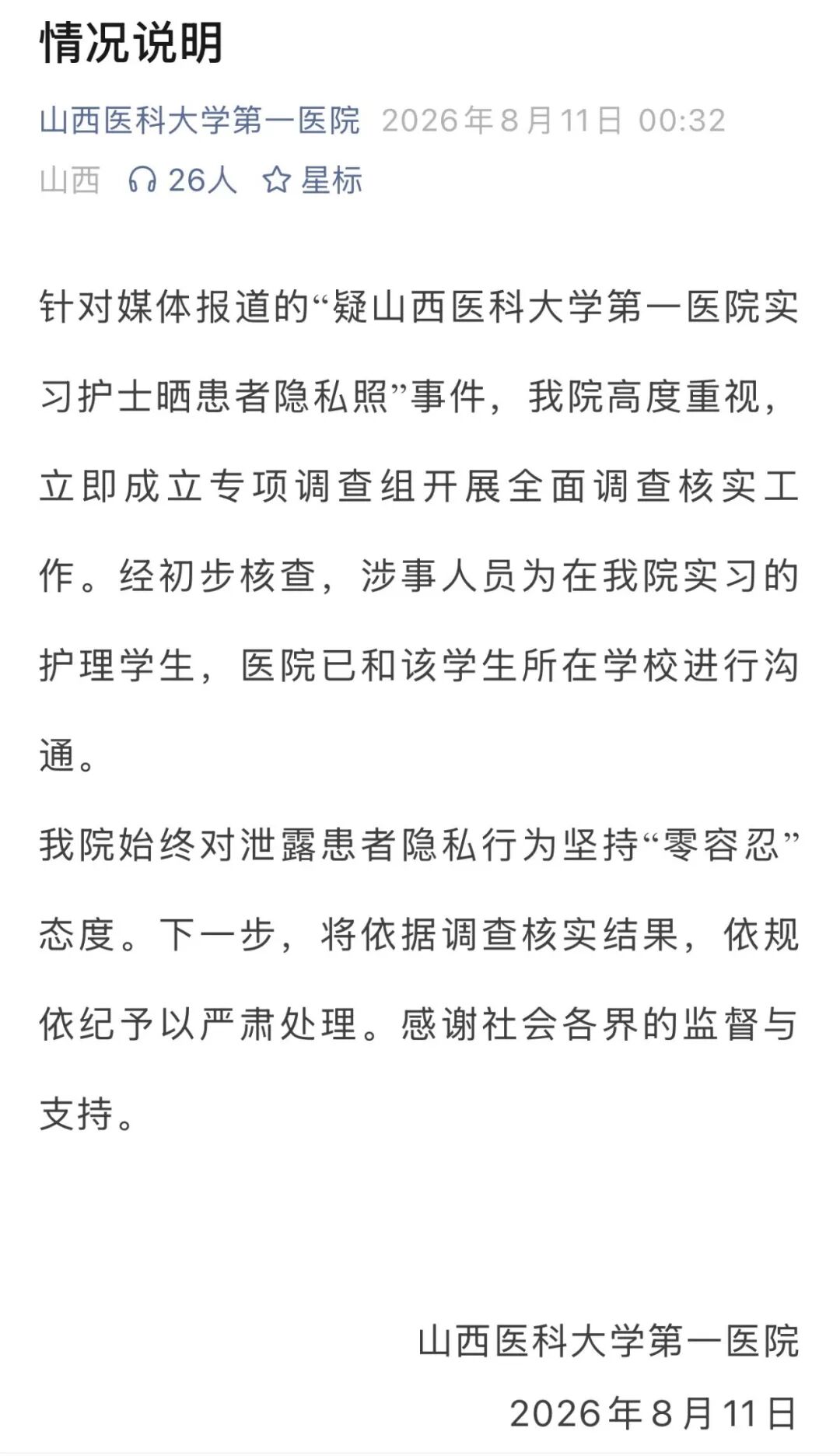 情况说明

山西医科大学第一医院 2026年8月11日 00:32

山西 26人 星标

针对媒体报道的“疑山西医科大学第一医院实习护士晒患者隐私照”事件，我院高度重视，立即成立专项调查组开展全面调查核实工作。经初步核查，涉事人员为在我院实习的护理学生，医院已和该学生所在学校进行沟通。

我院始终对泄露患者隐私行为坚持“零容忍”态度。下一步，将依据调查核实结果，依规依纪予以严肃处理。感谢社会各界的监督与支持。

山西医科大学第一医院

2026年8月11日